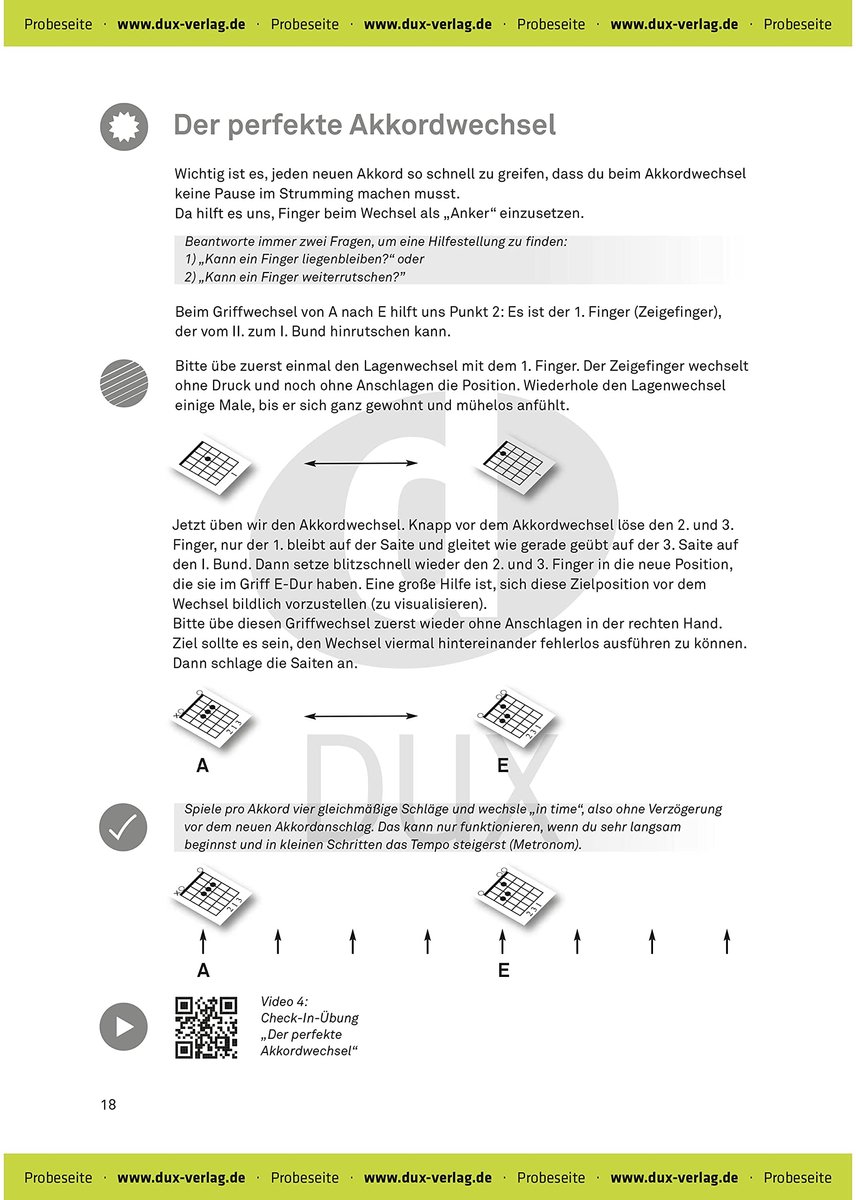 Probeseite · www.dux-verlag.de · Probeseite · www.dux-verlag.de · Probeseite · www.dux-verlag.de · Probeseite

Der perfekte Akkordwechsel

Wichtig ist es, jeden neuen Akkord so schnell zu greifen, dass du beim Akkordwechsel keine Pause im Strumming machen musst.
Da hilft es uns, Finger beim Wechsel als „Anker“ einzusetzen.

Beantworte immer zwei Fragen, um eine Hilfestellung zu finden:
1) „Kann ein Finger liegenbleiben?“ oder
2) „Kann ein Finger weiterrutschen?“

Beim Griffwechsel von A nach E hilft uns Punkt 2: Es ist der 1. Finger (Zeigefinger), der vom II. zum I. Bund hinrutschen kann.

Bitte übe zuerst einmal den Lagenwechsel mit dem 1. Finger. Der Zeigefinger wechselt ohne Druck und noch ohne Anschlagen die Position. Wiederhole den Lagenwechsel einige Male, bis er sich ganz gewohnt und mühelos anfühlt.

Jetzt üben wir den Akkordwechsel. Knapp vor dem Akkordwechsel löse den 2. und 3. Finger, nur der 1. bleibt auf der Saite und gleitet wie gerade geübt auf der 3. Saite auf den I. Bund. Dann setze blitzschnell wieder den 2. und 3. Finger in die neue Position, die sie im Griff E-Dur haben. Eine große Hilfe ist, sich diese Zielposition vor dem Wechsel bildlich vorzustellen (zu visualisieren).
Bitte übe diesen Griffwechsel zuerst wieder ohne Anschlagen in der rechten Hand. Ziel sollte es sein, den Wechsel viermal hintereinander fehlerlos ausführen zu können. Dann schlage die Saiten an.

A

E

Spiele pro Akkord vier gleichmäßige Schläge und wechsle „in time“, also ohne Verzögerung vor dem neuen Akkordanschlag. Das kann nur funktionieren, wenn du sehr langsam beginnst und in kleinen Schritten das Tempo steigerst (Metronom).

A

E

Video 4:
Check-In-Übung
„Der perfekte Akkordwechsel“

18

Probeseite · www.dux-verlag.de · Probeseite · www.dux-verlag.de · Probeseite · www.dux-verlag.de · Probeseite

DUX